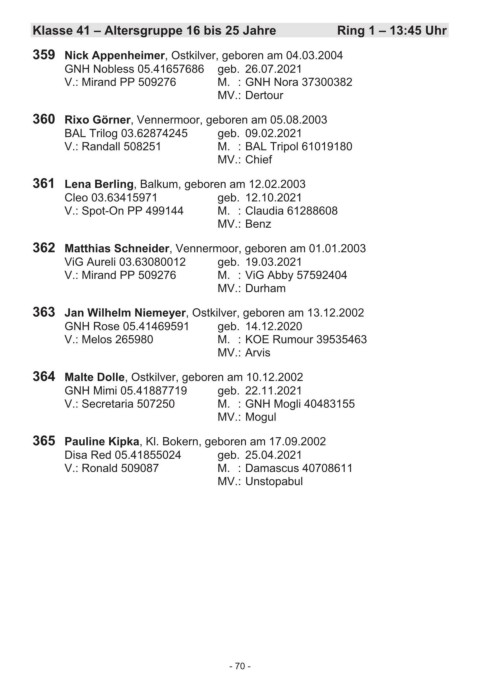 Klasse 41 – Altersgruppe 16 bis 25 Jahre Ring 1 – 13:45 Uhr

359 Nick Appenheimer, Ostkilver, geboren am 04.03.2004
GNH Nobless 05.41657686 geb. 26.07.2021
V.: Mirand PP 509276 M. : GNH Nora 37300382
MV.: Dertour

360 Rixo Görner, Vennermoor, geboren am 05.08.2003
BAL Trilog 03.62874245 geb. 09.02.2021
V.: Randall 508251 M. : BAL Tripol 61019180
MV.: Chief

361 Lena Berling, Balkum, geboren am 12.02.2003
Cleo 03.63415971 geb. 12.10.2021
V.: Spot-On PP 499144 M. : Claudia 61288608
MV.: Benz

362 Matthias Schneider, Vennermoor, geboren am 01.01.2003
ViG Aureli 03.63080012 geb. 19.03.2021
V.: Mirand PP 509276 M. : ViG Abby 57592404
MV.: Durham

363 Jan Wilhelm Niemeyer, Ostkilver, geboren am 13.12.2002
GNH Rose 05.41469591 geb. 14.12.2020
V.: Melos 265980 M. : KOE Rumour 39535463
MV.: Arvis

364 Malte Dolle, Ostkilver, geboren am 10.12.2002
GNH Mimi 05.41887719 geb. 22.11.2021
V.: Secretaria 507250 M. : GNH Mogli 40483155
MV.: Mogul

365 Pauline Kipka, Kl. Bokern, geboren am 17.09.2002
Disa Red 05.41855024 geb. 25.04.2021
V.: Ronald 509087 M. : Damascus 40708611
MV.: Unstopabul

- 70 -